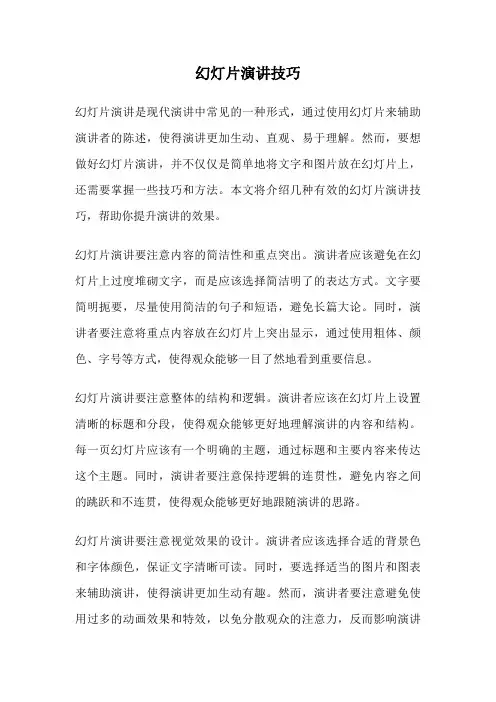 幻灯片演讲技巧

幻灯片演讲是现代演讲中常见的一种形式，通过使用幻灯片来辅助演讲者的陈述，使得演讲更加生动、直观、易于理解。然而，要想做好幻灯片演讲，并不仅仅是简单地将文字和图片放在幻灯片上，还需要掌握一些技巧和方法。本文将介绍几种有效的幻灯片演讲技巧，帮助你提升演讲的效果。

幻灯片演讲要注意内容的简洁性和重点突出。演讲者应该避免在幻灯片上过度堆砌文字，而是应该选择简洁明了的表达方式。文字要简明扼要，尽量使用简洁的句子和短语，避免长篇大论。同时，演讲者要注意将重点内容放在幻灯片上突出显示，通过使用粗体、颜色、字号等方式，使得观众能够一目了然地看到重要信息。

幻灯片演讲要注意整体的结构和逻辑。演讲者应该在幻灯片上设置清晰的标题和分段，使得观众能够更好地理解演讲的内容和结构。每一页幻灯片应该有一个明确的主题，通过标题和主要内容来传达这个主题。同时，演讲者要注意保持逻辑的连贯性，避免内容之间的跳跃和不连贯，使得观众能够更好地跟随演讲的思路。

幻灯片演讲要注意视觉效果的设计。演讲者应该选择合适的背景色和字体颜色，保证文字清晰可读。同时，要选择适当的图片和图表来辅助演讲，使得演讲更加生动有趣。然而，演讲者要注意避免使用过多的动画效果和特效，以免分散观众的注意力，反而影响演讲